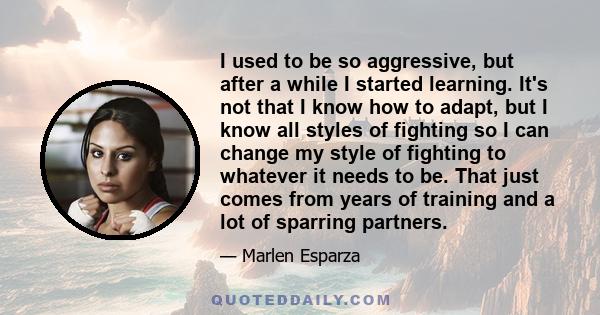 I used to be so aggressive, but after a while I started learning. It's not that I know how to adapt, but I know all styles of fighting so I can change my style of fighting to whatever it needs to be. That just comes from years of training and a lot of sparring partners.

— Marlen Esparza

QUOTEDDAILY.COM